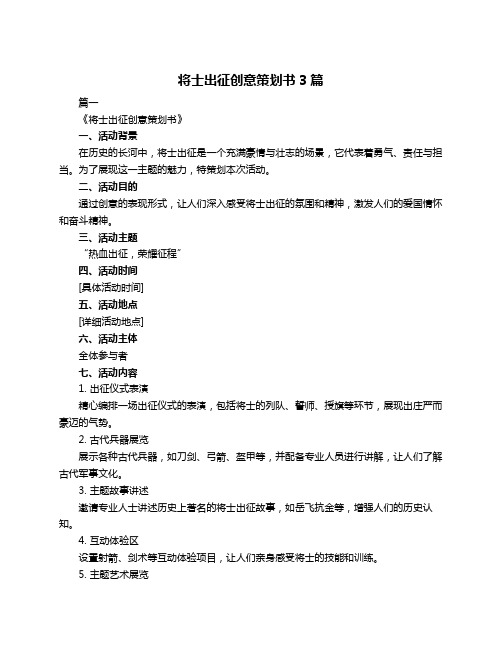 将士出征创意策划书 3 篇

篇一

《将士出征创意策划书》

一、活动背景

在历史的长河中，将士出征是一个充满豪情与壮志的场景，它代表着勇气、责任与担当。为了展现这一主题的魅力，特策划本次活动。

二、活动目的

通过创意的表现形式，让人们深入感受将士出征的氛围和精神，激发人们的爱国情怀和奋斗精神。

三、活动主题

“热血出征，荣耀征程”

四、活动时间

[具体活动时间]

五、活动地点

[详细活动地点]

六、活动主体

全体参与者

七、活动内容

1. 出征仪式表演

精心编排一场出征仪式的表演，包括将士的列队、誓师、授旗等环节，展现出庄严而豪迈的气势。

2. 古代兵器展览

展示各种古代兵器，如刀剑、弓箭、盔甲等，并配备专业人员进行讲解，让人们了解古代军事文化。

3. 主题故事讲述

邀请专业人士讲述历史上著名的将士出征故事，如岳飞抗金等，增强人们的历史认知。

4. 互动体验区

设置射箭、剑术等互动体验项目，让人们亲身感受将士的技能和训练。

5. 主题艺术展览